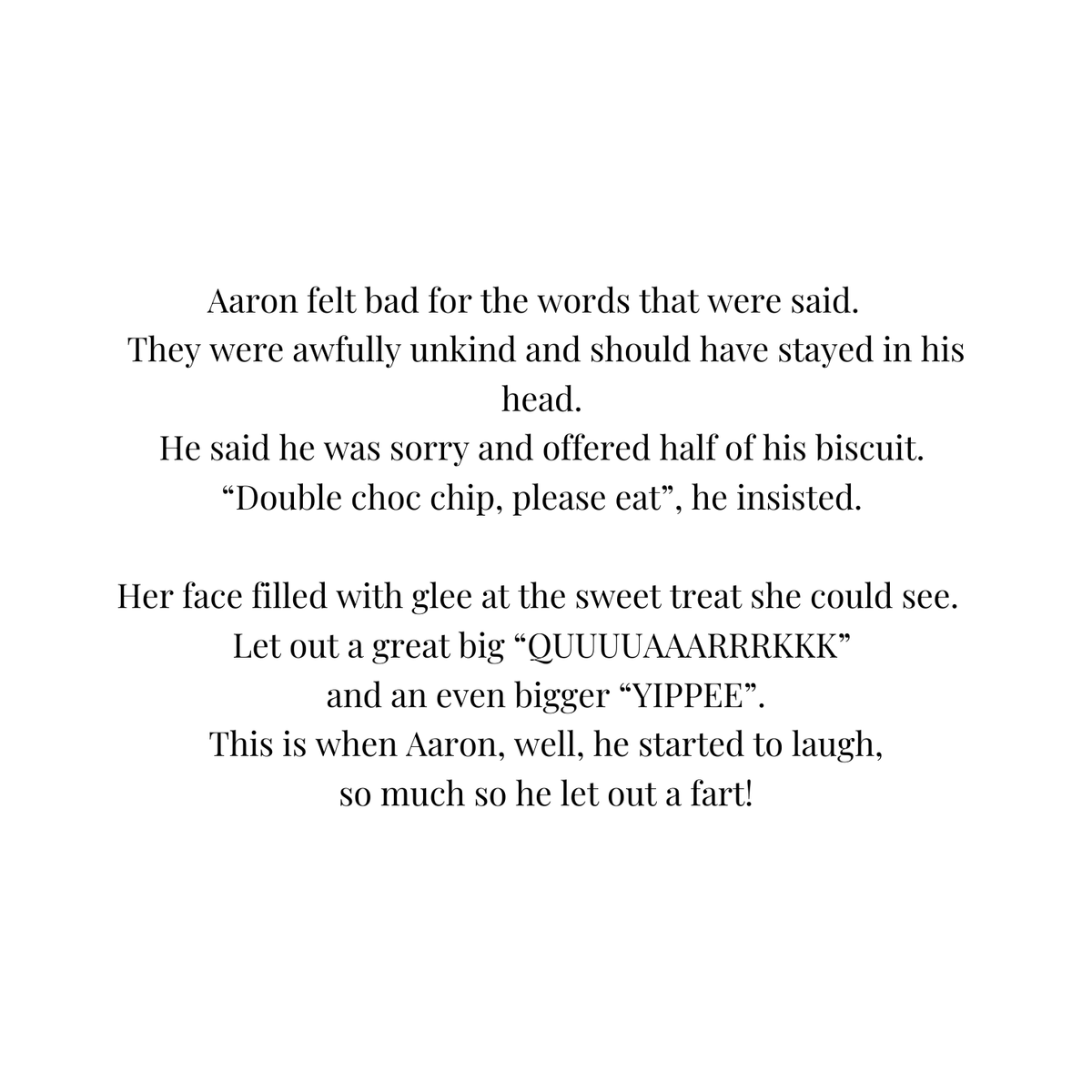 Aaron felt bad for the words that were said.
They were awfully unkind and should have stayed in his head.
He said he was sorry and offered half of his biscuit.
“Double choc chip, please eat”, he insisted.

Her face filled with glee at the sweet treat she could see.
Let out a great big “QUUUUAAARRRKKK”
and an even bigger “YIPPEE”.
This is when Aaron, well, he started to laugh,
so much so he let out a fart!